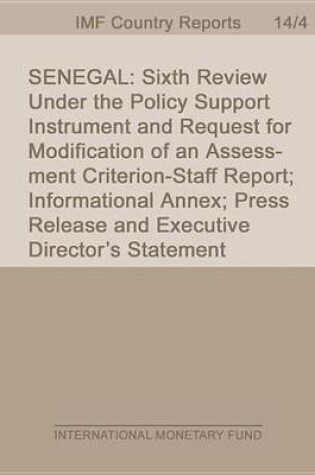 IMF Country Reports 14/4

SENEGAL: Sixth Review Under the Policy Support Instrument and Request for Modification of an Assessment Criterion-Staff Report; Informational Annex; Press Release and Executive Director's Statement

INTERNATIONAL MONETARY FUND